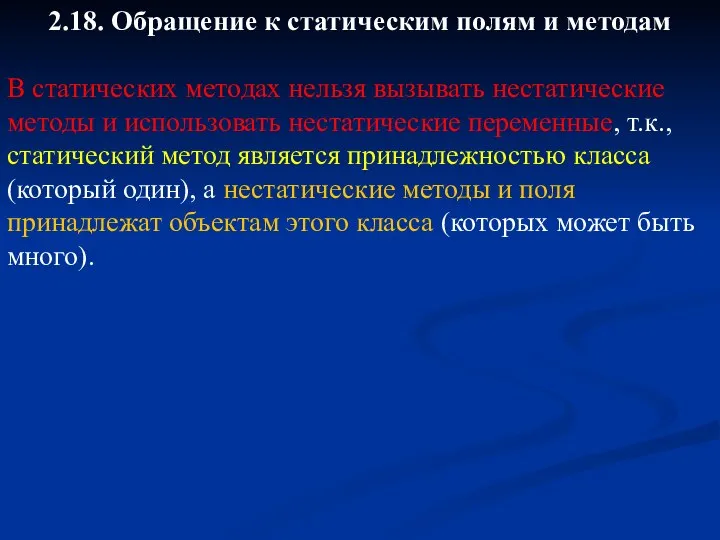 2.18. Обращение к статическим полям и методам

В статических методах нельзя вызывать нестатические методы и использовать нестатические переменные, т.к., статический метод является принадлежностью класса (который один), а нестатические методы и поля принадлежат объектам этого класса (которых может быть много).